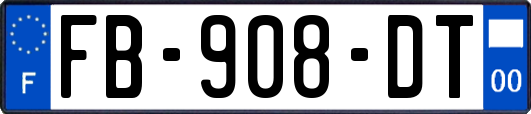 F
FB-908-DT
00